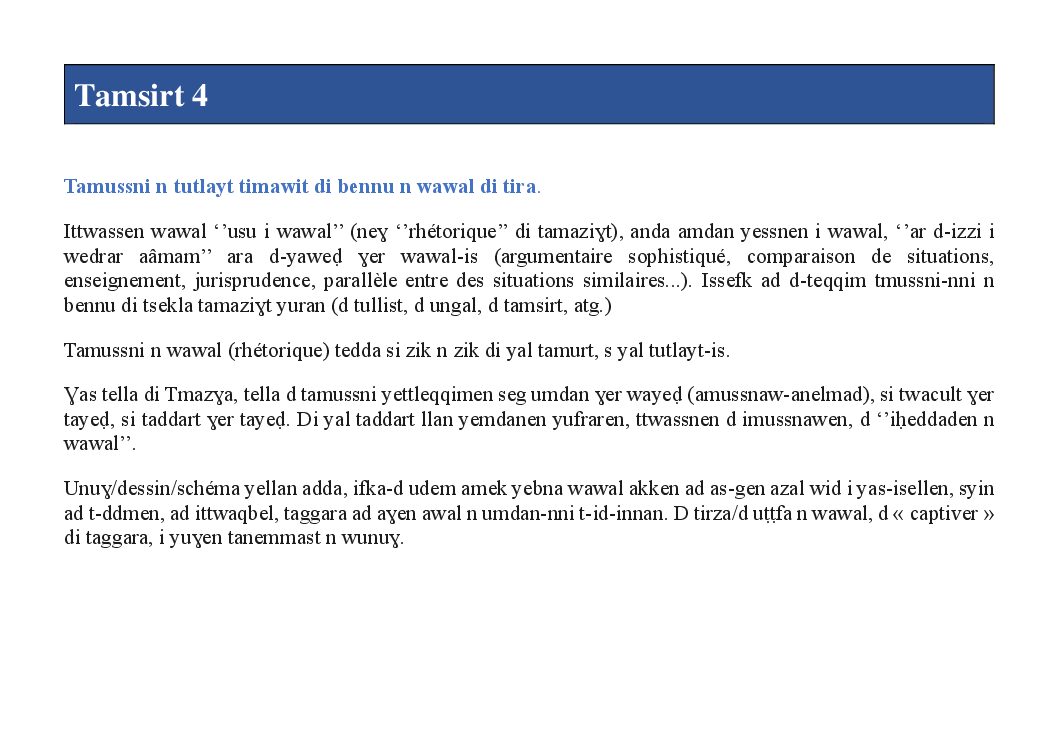 Tamsirt 4

Tamussni n tutlayt timawit di bennu n wawal di tira.

Ittwassen wawal ‘’usu i wawal’’ (neɣ ‘’rhétorique’’ di tamaziɣt), anda amdan yessnen i wawal, ‘’ar d-izzi i wedrar aâmam’’ ara d-yaweḍ ɣer wawal-is (argumentaire sophistiqué, comparaison de situations, enseignement, jurisprudence, parallèle entre des situations similaires...). Issefk ad d-teqqim tmussni-nni n bennu di tsekla tamaziɣt yuran (d tullist, d ungal, d tamsirt, atg.)

Tamussni n wawal (rhétorique) tedda si zik n zik di yal tamurt, s yal tutlayt-is.

Ɣas tella di Tmazɣa, tella d tamussni yettleqqimen seg umdan ɣer wayeḍ (amussnaw-anelmad), si twacult ɣer tayeḍ, si taddart ɣer tayeḍ. Di yal taddart llan yemdanen yufraren, ttwassnen d imussnawen, d ‘’iḥeddaden n wawal’’.

Unuɣ/dessin/schéma yellan adda, ifka-d udem amek yebna wawal akken ad as-gen azal wid i yas-isellen, syin ad t-ddmen, ad ittwaqbel, taggara ad aɣen awal n umdan-nni t-id-innan. D tirza/d uṭṭfa n wawal, d « captiver » di taggara, i yuɣen tanemmast n wunuɣ.